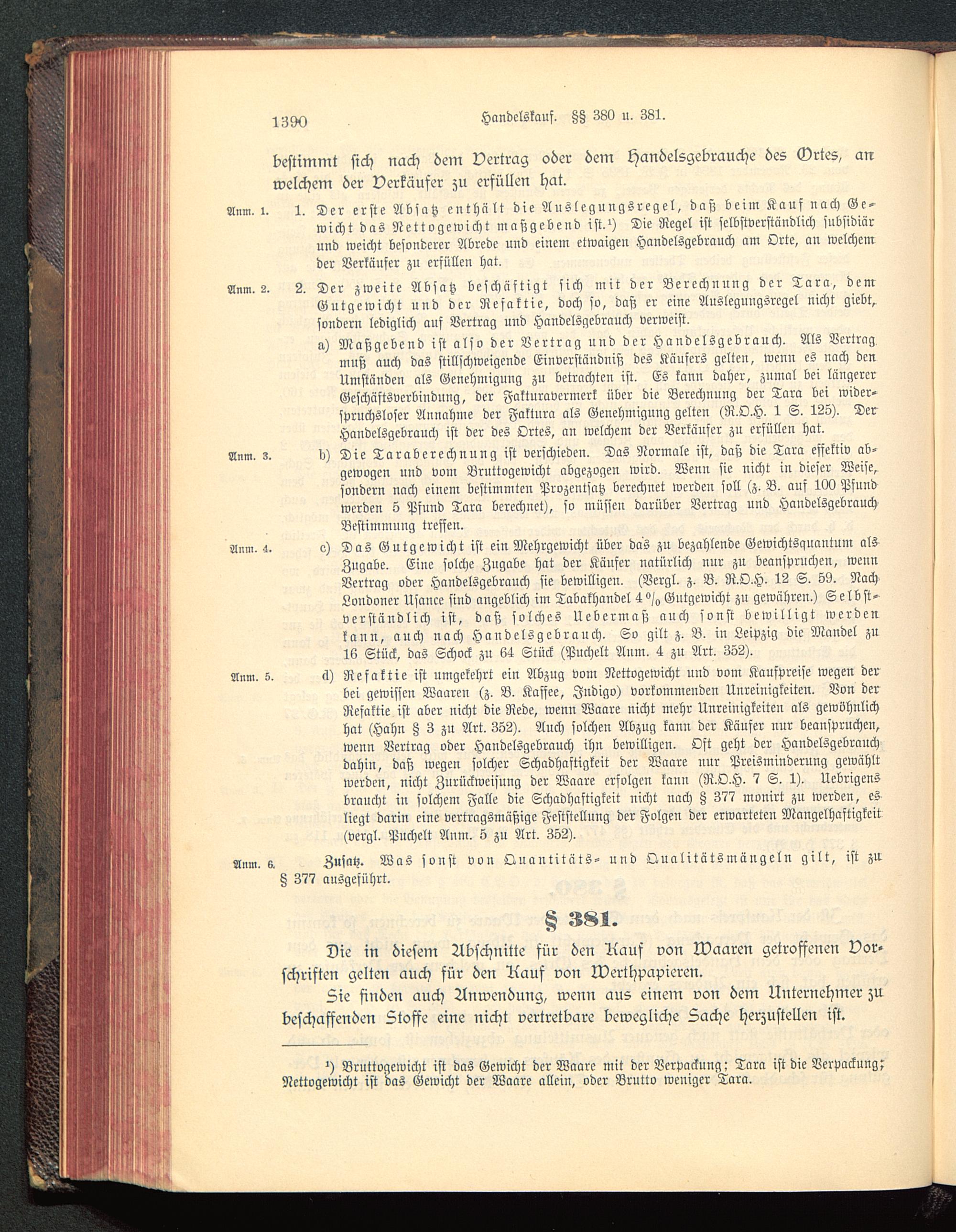 1390 Handelskauf. §§ 380 u. 381.

bestimmt sich nach dem Vertrag oder dem Handelsgebrauche des Ortes, an welchem der Verkäufer zu erfüllen hat.

Anm. 1. 1. Der erste Absatz enthält die Auslegungsregel, daß beim Kauf nach Gewicht das Nettogewicht maßgebend ist.¹) Die Regel ist selbstverständlich subsidiär und weicht besonderer Abrede und einem etwaigen Handelsgebrauch am Orte, an welchem der Verkäufer zu erfüllen hat.

Anm. 2. 2. Der zweite Absatz beschäftigt sich mit der Berechnung der Tara, dem Gutgewicht und der Refaktie, doch so, daß er eine Auslegungsregel nicht giebt, sondern lediglich auf Vertrag und Handelsgebrauch verweist.

a) Maßgebend ist also der Vertrag und der Handelsgebrauch. Als Vertrag muß auch das stillschweigende Einverständniß des Käufers gelten, wenn es nach den Umständen als Genehmigung zu betrachten ist. Es kann daher, zumal bei längerer Geschäftsverbindung, der Fakturavermerk über die Berechnung der Tara bei widerspruchsloser Annahme der Faktura als Genehmigung gelten (R.O.H. 1 S. 125). Der Handelsgebrauch ist der des Ortes, an welchem der Verkäufer zu erfüllen hat.

Anm. 3. b) Die Taraberechnung ist verschieden. Das Normale ist, daß die Tara effektiv abgewogen und vom Bruttogewicht abgezogen wird. Wenn sie nicht in dieser Weise, sondern nach einem bestimmten Prozentsatz berechnet werden soll (z. B. auf 100 Pfund werden 5 Pfund Tara berechnet), so müssen darüber Vertrag und Handelsgebrauch Bestimmung treffen.

Anm. 4. c) Das Gutgewicht ist ein Mehrgewicht über das zu bezahlende Gewichtsquantum als Zugabe. Eine solche Zugabe hat der Käufer natürlich nur zu beanspruchen, wenn Vertrag oder Handelsgebrauch sie bewilligen. (Vergl. z. B. R.O.H. 12 S. 59. Nach Londoner Usance sind angeblich im Tabakhandel 4 % Gutgewicht zu gewähren.) Selbstverständlich ist, daß solches Uebermaß auch sonst bewilligt werden kann, auch nach Handelsgebrauch. So gilt z. B. in Leipzig die Mandel zu 16 Stück, das Schock zu 64 Stück (Puchelt Anm. 4 zu Art. 352).

Anm. 5. d) Refaktie ist umgekehrt ein Abzug vom Nettogewicht und vom Kaufpreise wegen der bei gewissen Waaren (z. B. Kaffee, Indigo) vorkommenden Unreinigkeiten. Von der Refaktie ist aber nicht die Rede, wenn Waare nicht mehr Unreinigkeiten als gewöhnlich hat (Hahn § 3 zu Art. 352). Auch solchen Abzug kann der Käufer nur beanspruchen, wenn Vertrag oder Handelsgebrauch ihn bewilligen. Oft geht der Handelsgebrauch dahin, daß wegen solcher Schadhaftigkeit der Waare nur Preisminderung gewählt werden, nicht Zurückweisung der Waare erfolgen kann (R.O.H. 7 S. 1). Uebrigens braucht in solchem Falle die Schadhaftigkeit nicht nach § 377 monirt zu werden, es liegt darin eine vertragsmäßige Feststellung der Folgen der erwarteten Mangelhaftigkeit (vergl. Puchelt Anm. 5 zu Art. 352).

Anm. 6. Zusatz. Was sonst von Quantitäts- und Qualitätsmängeln gilt, ist zu § 377 ausgeführt.

§ 381.

Die in diesem Abschnitte für den Kauf von Waaren getroffenen Vorschriften gelten auch für den Kauf von Werthpapieren.

Sie finden auch Anwendung, wenn aus einem von dem Unternehmer zu beschaffenden Stoffe eine nicht vertretbare bewegliche Sache herzustellen ist.

¹) Bruttogewicht ist das Gewicht der Waare mit der Verpackung; Tara ist die Verpackung; Nettogewicht ist das Gewicht der Waare allein, oder Brutto weniger Tara.